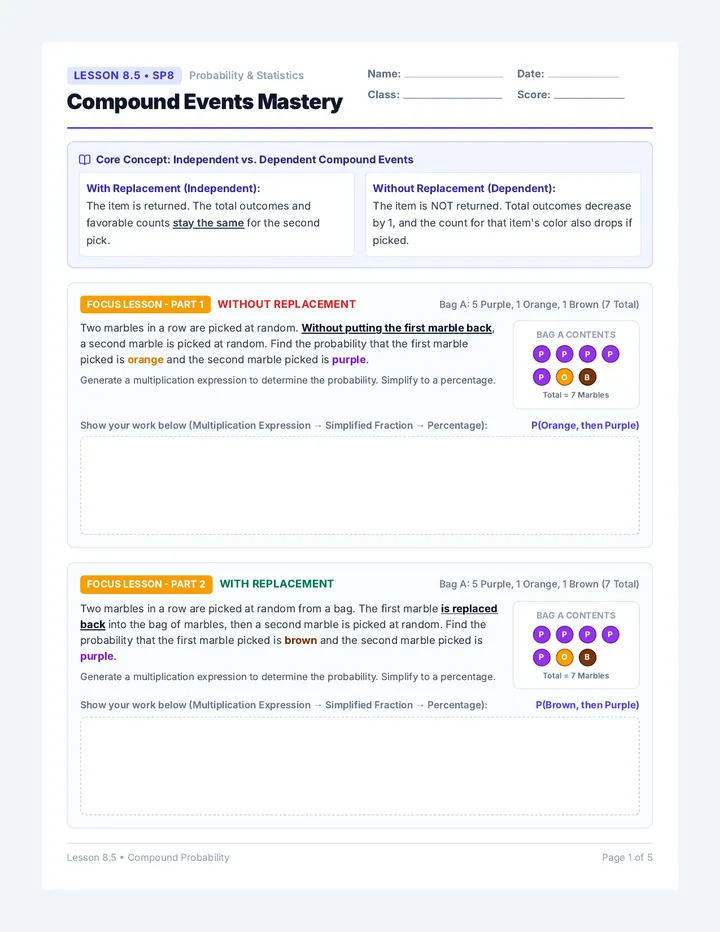 LESSON 8.5 • SP8 Probability & Statistics

Compound Events Mastery

Name: ____ Date: ____
Class: ____ Score: ____

Core Concept: Independent vs. Dependent Compound Events

With Replacement (Independent):
The item is returned. The total outcomes and favorable counts stay the same for the second pick.

Without Replacement (Dependent):
The item is NOT returned. Total outcomes decrease by 1, and the count for that item's color also drops if picked.

FOCUS LESSON - PART 1 WITHOUT REPLACEMENT

Bag A: 5 Purple, 1 Orange, 1 Brown (7 Total)

Two marbles in a row are picked at random. Without putting the first marble back, a second marble is picked at random. Find the probability that the first marble picked is orange and the second marble picked is purple.

Generate a multiplication expression to determine the probability. Simplify to a percentage.

BAG A CONTENTS
P P P P
P O B
Total = 7 Marbles

Show your work below (Multiplication Expression → Simplified Fraction → Percentage):

P(Orange, then Purple)

FOCUS LESSON - PART 2 WITH REPLACEMENT

Bag A: 5 Purple, 1 Orange, 1 Brown (7 Total)

Two marbles in a row are picked at random from a bag. The first marble is replaced back into the bag of marbles, then a second marble is picked at random. Find the probability that the first marble picked is brown and the second marble picked is purple.

Generate a multiplication expression to determine the probability. Simplify to a percentage.

BAG A CONTENTS
P P P P
P O B
Total = 7 Marbles

Show your work below (Multiplication Expression → Simplified Fraction → Percentage):

P(Brown, then Purple)

Lesson 8.5 • Compound Probability

Page 1 of 5